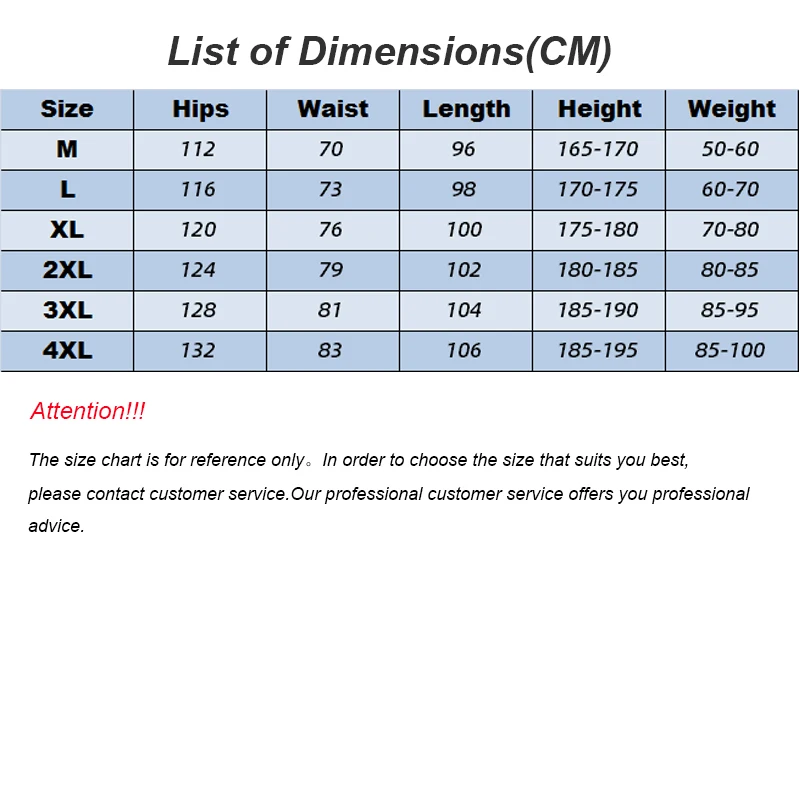 List of Dimensions(CM)

| Size | Hips | Waist | Length | Height | Weight |
|---|---|---|---|---|---|
| M | 112 | 70 | 96 | 165-170 | 50-60 |
| L | 116 | 73 | 98 | 170-175 | 60-70 |
| XL | 120 | 76 | 100 | 175-180 | 70-80 |
| 2XL | 124 | 79 | 102 | 180-185 | 80-85 |
| 3XL | 128 | 81 | 104 | 185-190 | 85-95 |
| 4XL | 132 | 83 | 106 | 185-195 | 85-100 |

Attention!!!

The size chart is for reference only。In order to choose the size that suits you best, please contact customer service.Our professional customer service offers you professional advice.